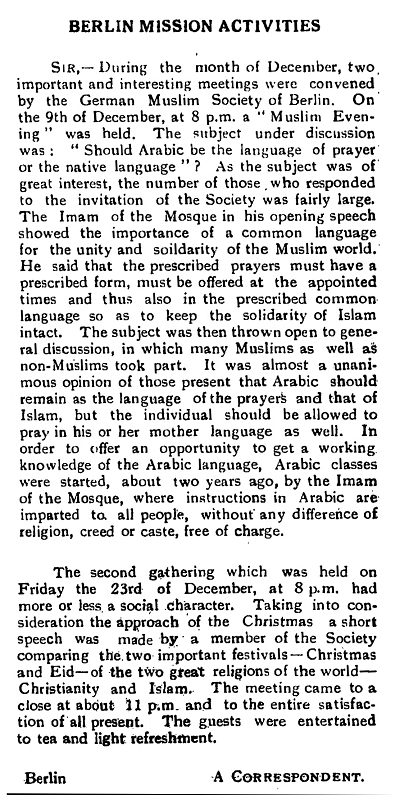 BERLIN MISSION ACTIVITIES

SIR,—During the month of December, two important and interesting meetings were convened by the German Muslim Society of Berlin. On the 9th of December, at 8 p.m. a "Muslim Evening" was held. The subject under discussion was: "Should Arabic be the language of prayer or the native language"? As the subject was of great interest, the number of those who responded to the invitation of the Society was fairly large. The Imam of the Mosque in his opening speech showed the importance of a common language for the unity and soildarity of the Muslim world. He said that the prescribed prayers must have a prescribed form, must be offered at the appointed times and thus also in the prescribed common language so as to keep the solidarity of Islam intact. The subject was then thrown open to general discussion, in which many Muslims as well as non-Muslims took part. It was almost a unanimous opinion of those present that Arabic should remain as the language of the prayers and that of Islam, but the individual should be allowed to pray in his or her mother language as well. In order to offer an opportunity to get a working knowledge of the Arabic language, Arabic classes were started, about two years ago, by the Imam of the Mosque, where instructions in Arabic are imparted to all people, without any difference of religion, creed or caste, free of charge.

The second gathering which was held on Friday the 23rd of December, at 8 p.m. had more or less a social character. Taking into consideration the approach of the Christmas a short speech was made by a member of the Society comparing the two important festivals—Christmas and Eid—of the two great religions of the world—Christianity and Islam. The meeting came to a close at about 11 p.m. and to the entire satisfaction of all present. The guests were entertained to tea and light refreshment.

Berlin A CORRESPONDENT.